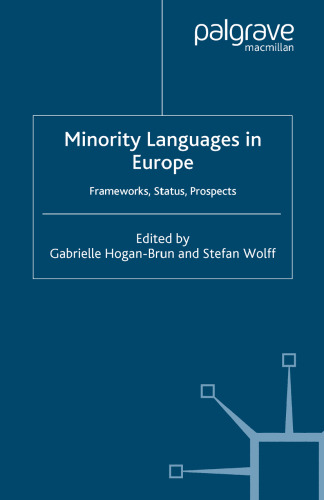 palgrave
macmillan

Minority Languages in Europe

Frameworks, Status, Prospects

Edited by
Gabrielle Hogan-Brun and Stefan Wolff